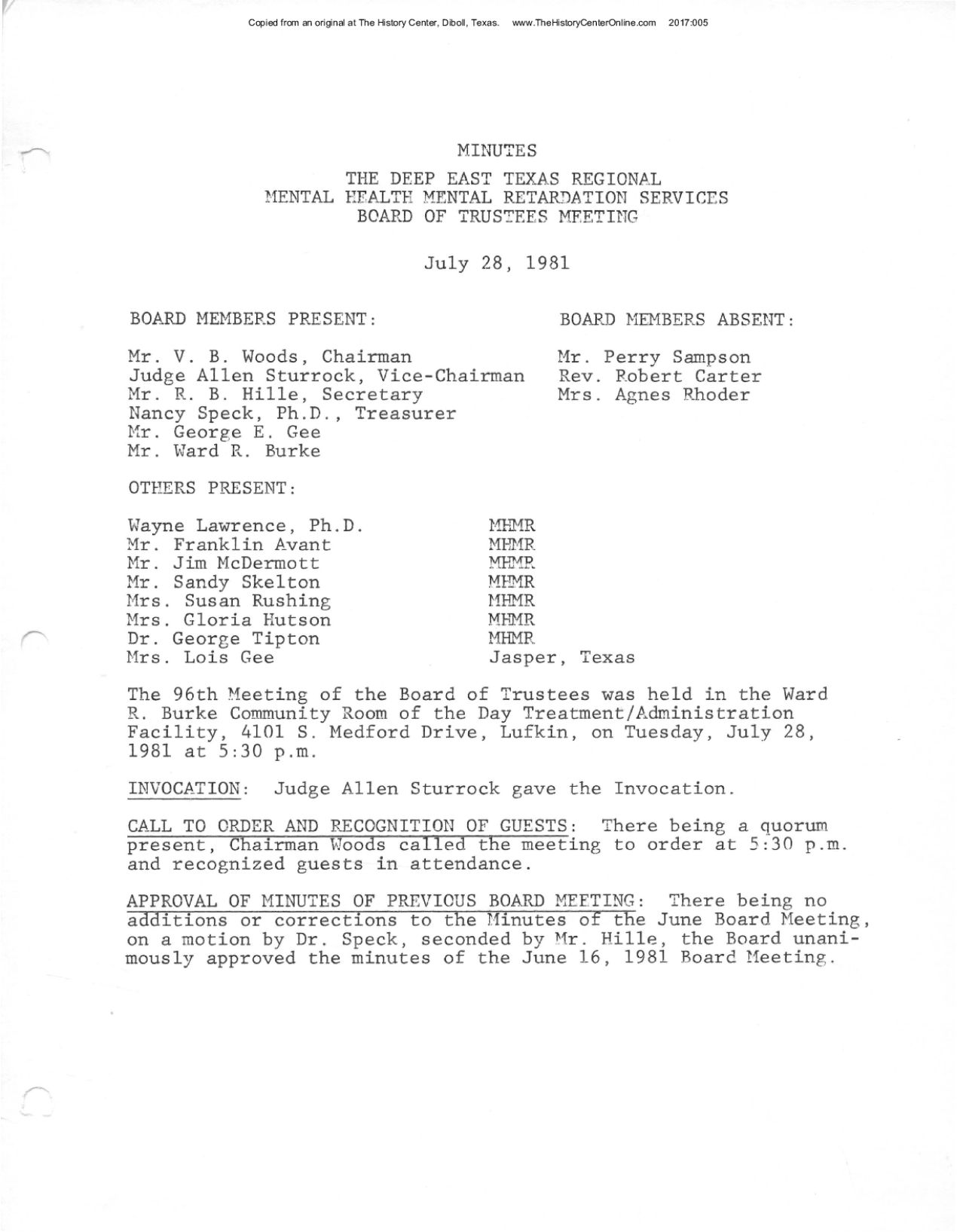 Copied from an original at The History Center, Diboll, Texas. www.TheHistoryCenterOnline.com 2017:005

MINUTES

THE DEEP EAST TEXAS REGIONAL
MENTAL HEALTH MENTAL RETARDATION SERVICES
BOARD OF TRUSTEES MEETING

July 28, 1981

BOARD MEMBERS PRESENT:

Mr. V. B. Woods, Chairman
Judge Allen Sturrock, Vice-Chairman
Mr. R. B. Hille, Secretary
Nancy Speck, Ph.D., Treasurer
Mr. George E. Gee
Mr. Ward R. Burke

BOARD MEMBERS ABSENT:

Mr. Perry Sampson
Rev. Robert Carter
Mrs. Agnes Rhoder

OTHERS PRESENT:

| | |
|---|---|
| Wayne Lawrence, Ph.D. | MHMR |
| Mr. Franklin Avant | MHMR |
| Mr. Jim McDermott | MHMR |
| Mr. Sandy Skelton | MHMR |
| Mrs. Susan Rushing | MHMR |
| Mrs. Gloria Hutson | MHMR |
| Dr. George Tipton | MHMR |
| Mrs. Lois Gee | Jasper, Texas |

The 96th Meeting of the Board of Trustees was held in the Ward R. Burke Community Room of the Day Treatment/Administration Facility, 4101 S. Medford Drive, Lufkin, on Tuesday, July 28, 1981 at 5:30 p.m.

INVOCATION: Judge Allen Sturrock gave the Invocation.

CALL TO ORDER AND RECOGNITION OF GUESTS: There being a quorum present, Chairman Woods called the meeting to order at 5:30 p.m. and recognized guests in attendance.

APPROVAL OF MINUTES OF PREVIOUS BOARD MEETING: There being no additions or corrections to the Minutes of the June Board Meeting, on a motion by Dr. Speck, seconded by Mr. Hille, the Board unanimously approved the minutes of the June 16, 1981 Board Meeting.